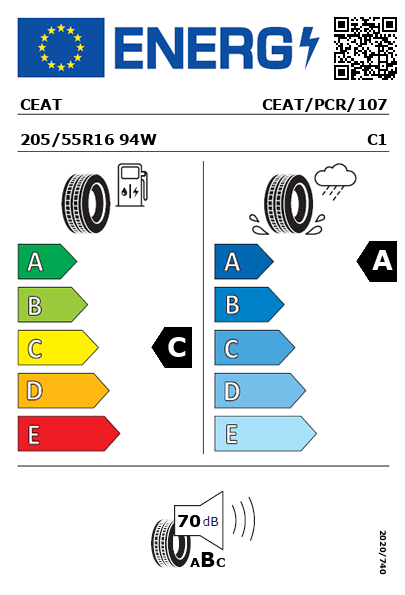 ENERG

CEAT CEAT/PCR/107

205/55R16 94W C1

A
B
C
D
E

C

A
B
C
D
E

A

70 dB

ABC

2020/740